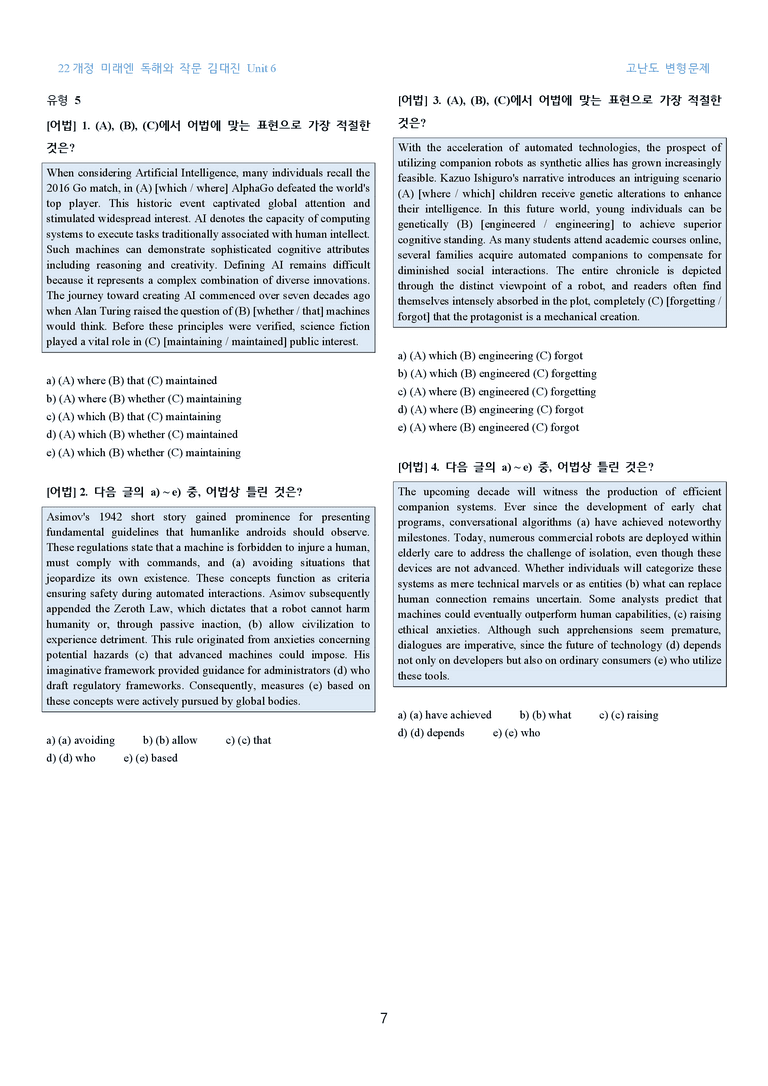 22 개정 미래엔 독해와 작문 김대진 Unit 6

고난도 변형문제

유형 5

[어법] 1. (A), (B), (C)에서 어법에 맞는 표현으로 가장 적절한 것은?

When considering Artificial Intelligence, many individuals recall the 2016 Go match, in (A) [which / where] AlphaGo defeated the world's top player. This historic event captivated global attention and stimulated widespread interest. AI denotes the capacity of computing systems to execute tasks traditionally associated with human intellect. Such machines can demonstrate sophisticated cognitive attributes including reasoning and creativity. Defining AI remains difficult because it represents a complex combination of diverse innovations. The journey toward creating AI commenced over seven decades ago when Alan Turing raised the question of (B) [whether / that] machines would think. Before these principles were verified, science fiction played a vital role in (C) [maintaining / maintained] public interest.

a) (A) where (B) that (C) maintained
b) (A) where (B) whether (C) maintaining
c) (A) which (B) that (C) maintaining
d) (A) which (B) whether (C) maintained
e) (A) which (B) whether (C) maintaining

[어법] 2. 다음 글의 a) ~ e) 중, 어법상 틀린 것은?

Asimov's 1942 short story gained prominence for presenting fundamental guidelines that humanlike androids should observe. These regulations state that a machine is forbidden to injure a human, must comply with commands, and (a) avoiding situations that jeopardize its own existence. These concepts function as criteria ensuring safety during automated interactions. Asimov subsequently appended the Zeroth Law, which dictates that a robot cannot harm humanity or, through passive inaction, (b) allow civilization to experience detriment. This rule originated from anxieties concerning potential hazards (c) that advanced machines could impose. His imaginative framework provided guidance for administrators (d) who draft regulatory frameworks. Consequently, measures (e) based on these concepts were actively pursued by global bodies.

a) (a) avoiding b) (b) allow c) (c) that
d) (d) who e) (e) based

[어법] 3. (A), (B), (C)에서 어법에 맞는 표현으로 가장 적절한 것은?

With the acceleration of automated technologies, the prospect of utilizing companion robots as synthetic allies has grown increasingly feasible. Kazuo Ishiguro's narrative introduces an intriguing scenario (A) [where / which] children receive genetic alterations to enhance their intelligence. In this future world, young individuals can be genetically (B) [engineered / engineering] to achieve superior cognitive standing. As many students attend academic courses online, several families acquire automated companions to compensate for diminished social interactions. The entire chronicle is depicted through the distinct viewpoint of a robot, and readers often find themselves intensely absorbed in the plot, completely (C) [forgetting / forgot] that the protagonist is a mechanical creation.

a) (A) which (B) engineering (C) forgot
b) (A) which (B) engineered (C) forgetting
c) (A) where (B) engineered (C) forgetting
d) (A) where (B) engineering (C) forgot
e) (A) where (B) engineered (C) forgot

[어법] 4. 다음 글의 a) ~ e) 중, 어법상 틀린 것은?

The upcoming decade will witness the production of efficient companion systems. Ever since the development of early chat programs, conversational algorithms (a) have achieved noteworthy milestones. Today, numerous commercial robots are deployed within elderly care to address the challenge of isolation, even though these devices are not advanced. Whether individuals will categorize these systems as mere technical marvels or as entities (b) what can replace human connection remains uncertain. Some analysts predict that machines could eventually outperform human capabilities, (c) raising ethical anxieties. Although such apprehensions seem premature, dialogues are imperative, since the future of technology (d) depends not only on developers but also on ordinary consumers (e) who utilize these tools.

a) (a) have achieved b) (b) what c) (c) raising
d) (d) depends e) (e) who

7